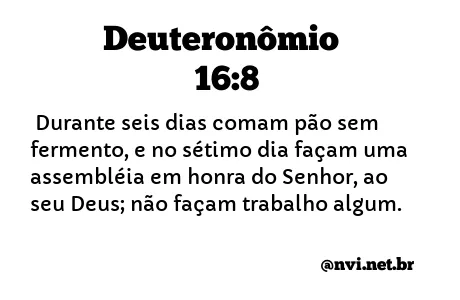 Deuteronômio 16:8

Durante seis dias comam pão sem fermento, e no sétimo dia façam uma assembléia em honra do Senhor, ao seu Deus; não façam trabalho algum.

@nvi.net.br